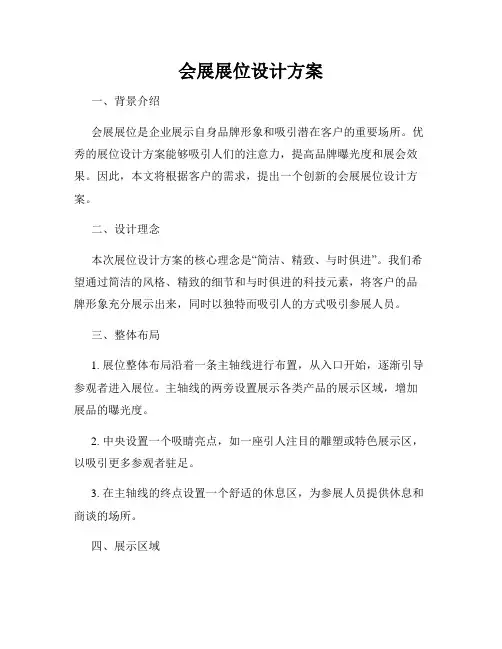 会展展位设计方案

一、背景介绍

会展展位是企业展示自身品牌形象和吸引潜在客户的重要场所。优秀的展位设计方案能够吸引人们的注意力，提高品牌曝光度和展会效果。因此，本文将根据客户的需求，提出一个创新的会展展位设计方案。

二、设计理念

本次展位设计方案的核心理念是“简洁、精致、与时俱进”。我们希望通过简洁的风格、精致的细节和与时俱进的科技元素，将客户的品牌形象充分展示出来，同时以独特而吸引人的方式吸引参展人员。

三、整体布局

1. 展位整体布局沿着一条主轴线进行布置，从入口开始，逐渐引导参观者进入展位。主轴线的两旁设置展示各类产品的展示区域，增加展品的曝光度。

2. 中央设置一个吸睛亮点，如一座引人注目的雕塑或特色展示区，以吸引更多参观者驻足。

3. 在主轴线的终点设置一个舒适的休息区，为参展人员提供休息和商谈的场所。

四、展示区域